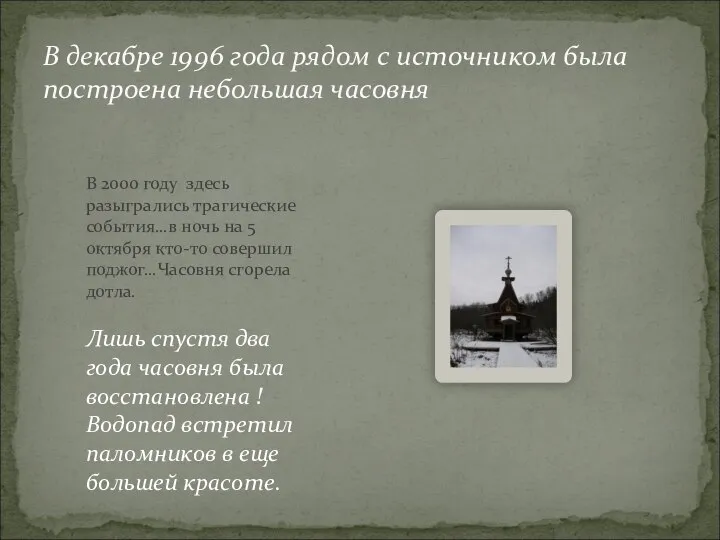 В декабре 1996 года рядом с источником была построена небольшая часовня

В 2000 году здесь разыгрались трагические события…в ночь на 5 октября кто-то совершил поджог…Часовня сгорела дотла.

Лишь спустя два года часовня была восстановлена ! Водопад встретил паломников в еще большей красоте.